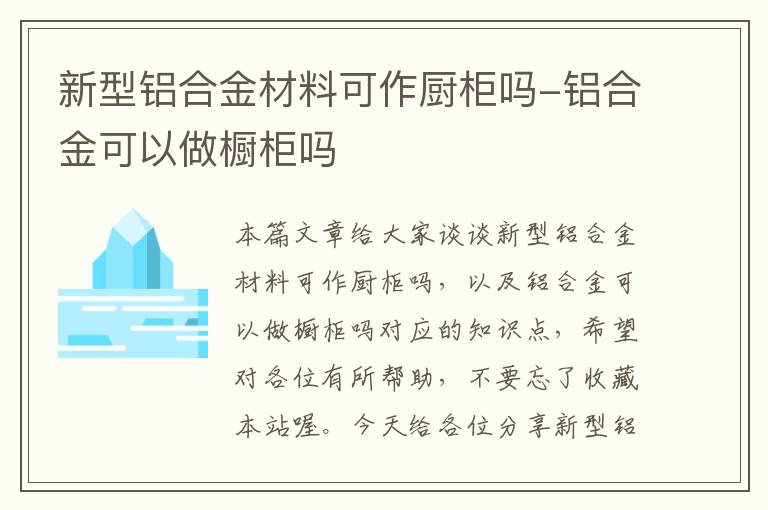 新型铝合金材料可作厨柜吗-铝合金可以做橱柜吗

本篇文章给大家谈谈新型铝合金材料可作厨柜吗，以及铝合金可以做橱柜吗对应的知识点，希望对各位有所帮助，不要忘了收藏本站喔。今天给各位分享新型铝